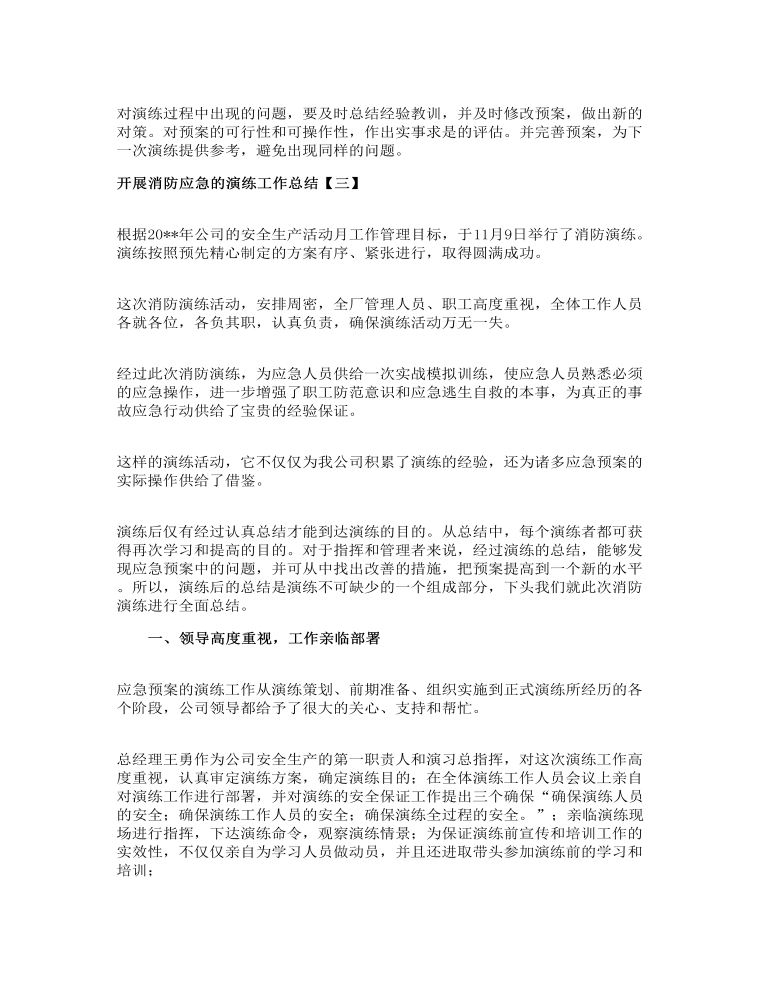 对演练过程中出现的问题，要及时总结经验教训，并及时修改预案，做出新的对策。对预案的可行性和可操作性，作出实事求是的评估。并完善预案，为下一次演练提供参考，避免出现同样的问题。

开展消防应急的演练工作总结【三】

根据20**年公司的安全生产活动月工作管理目标，于11月9日举行了消防演练。演练按照预先精心制定的方案有序、紧张进行，取得圆满成功。

这次消防演练活动，安排周密，全厂管理人员、职工高度重视，全体工作人员各就各位，各负其职，认真负责，确保演练活动万无一失。

经过此次消防演练，为应急人员供给一次实战模拟训练，使应急人员熟悉必须的应急操作，进一步增强了职工防范意识和应急逃生自救的本事，为真正的事故应急行动供给了宝贵的经验保证。

这样的演练活动，它不仅仅为我公司积累了演练的经验，还为诸多应急预案的实际操作供给了借鉴。

演练后仅有经过认真总结才能到达演练的目的。从总结中，每个演练者都可获得再次学习和提高的目的。对于指挥和管理者来说，经过演练的总结，能够发现应急预案中的问题，并可从中找出改善的措施，把预案提高到一个新的水平。所以，演练后的总结是演练不可缺少的一个组成部分，下头我们就此次消防演练进行全面总结。

一、领导高度重视，工作亲临部署

应急预案的演练工作从演练策划、前期准备、组织实施到正式演练所经历的各个阶段，公司领导都给予了很大的关心、支持和帮忙。

总经理王勇作为公司安全生产的第一职责人和演习总指挥，对这次演练工作高度重视，认真审定演练方案，确定演练目的；在全体演练工作人员会议上亲自对演练工作进行部署，并对演练的安全保证工作提出三个确保“确保演练人员的安全；确保演练工作人员的安全；确保演练全过程的安全。”；亲临演练现场进行指挥，下达演练命令，观察演练情景；为保证演练前宣传和培训工作的实效性，不仅仅亲自为学习人员做动员，并且还进取带头参加演练前的学习和培训；